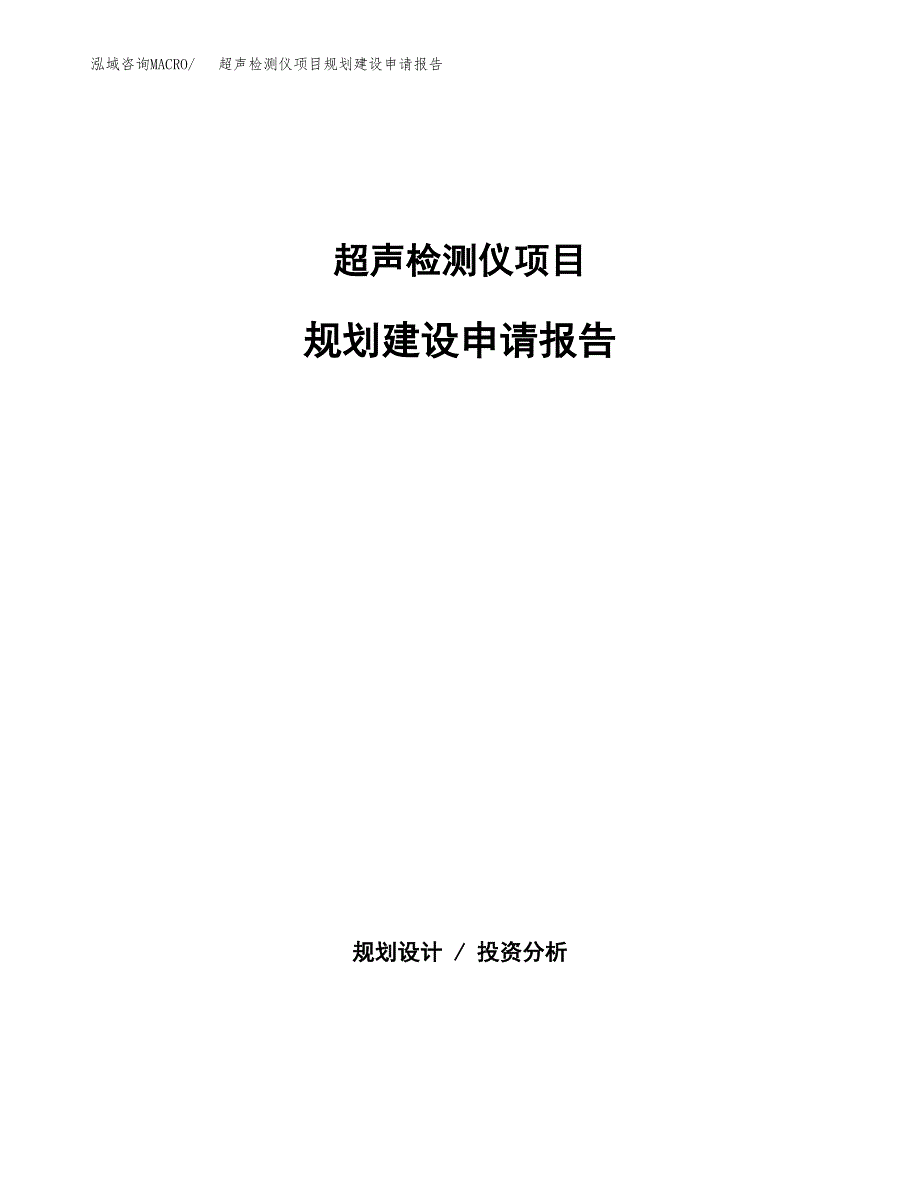 泓域咨询MACRO/ 超声检测仪项目规划建设申请报告

超声检测仪项目

规划建设申请报告

规划设计 / 投资分析